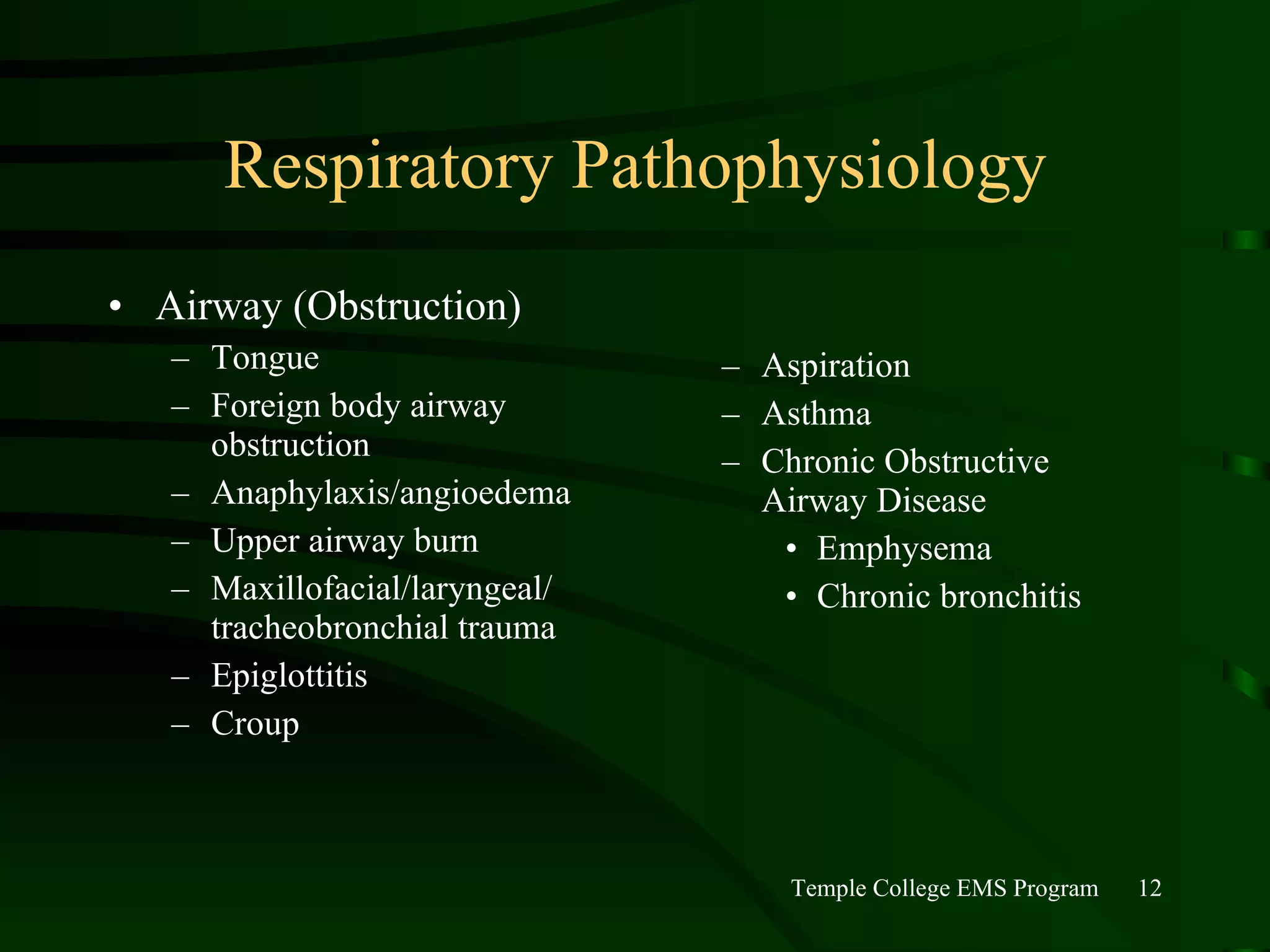 Respiratory Pathophysiology

• Airway (Obstruction)
– Tongue
– Foreign body airway obstruction
– Anaphylaxis/angioedema
– Upper airway burn
– Maxillofacial/laryngeal/ tracheobronchial trauma
– Epiglottitis
– Croup

– Aspiration
– Asthma
– Chronic Obstructive Airway Disease
• Emphysema
• Chronic bronchitis

Temple College EMS Program 12